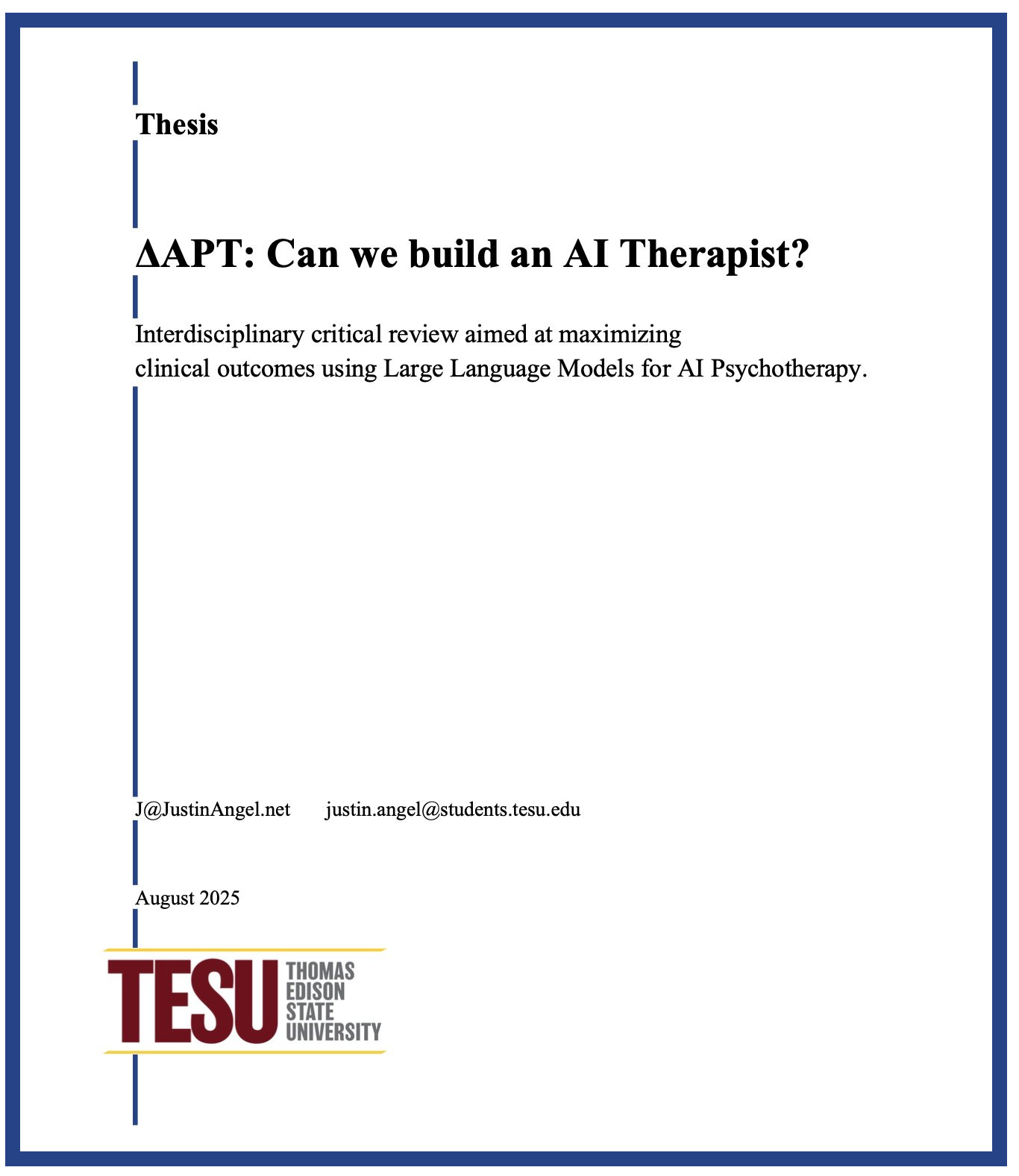 Thesis

ΔAPT: Can we build an AI Therapist?

Interdisciplinary critical review aimed at maximizing clinical outcomes using Large Language Models for AI Psychotherapy.

J@JustinAngel.net justin.angel@students.tesu.edu

August 2025

TESU THOMAS EDISON STATE UNIVERSITY